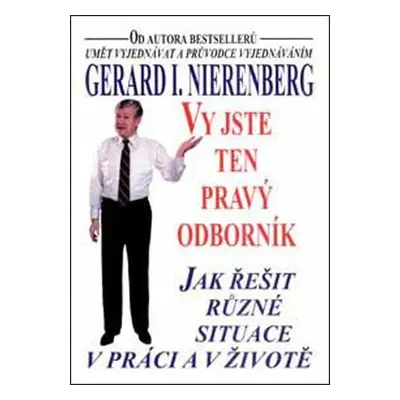 OD AUTORA BESTSELLERŮ
UMĚT VYJEDNÁVAT A PRŮVODCE VYJEDNÁVÁNÍM
GERARD I. NIERENBERG

VY JSTE TEN PRAVÝ ODBORNÍK

JAK ŘEŠIT RŮZNÉ SITUACE V PRÁCI A V ŽIVOTĚ